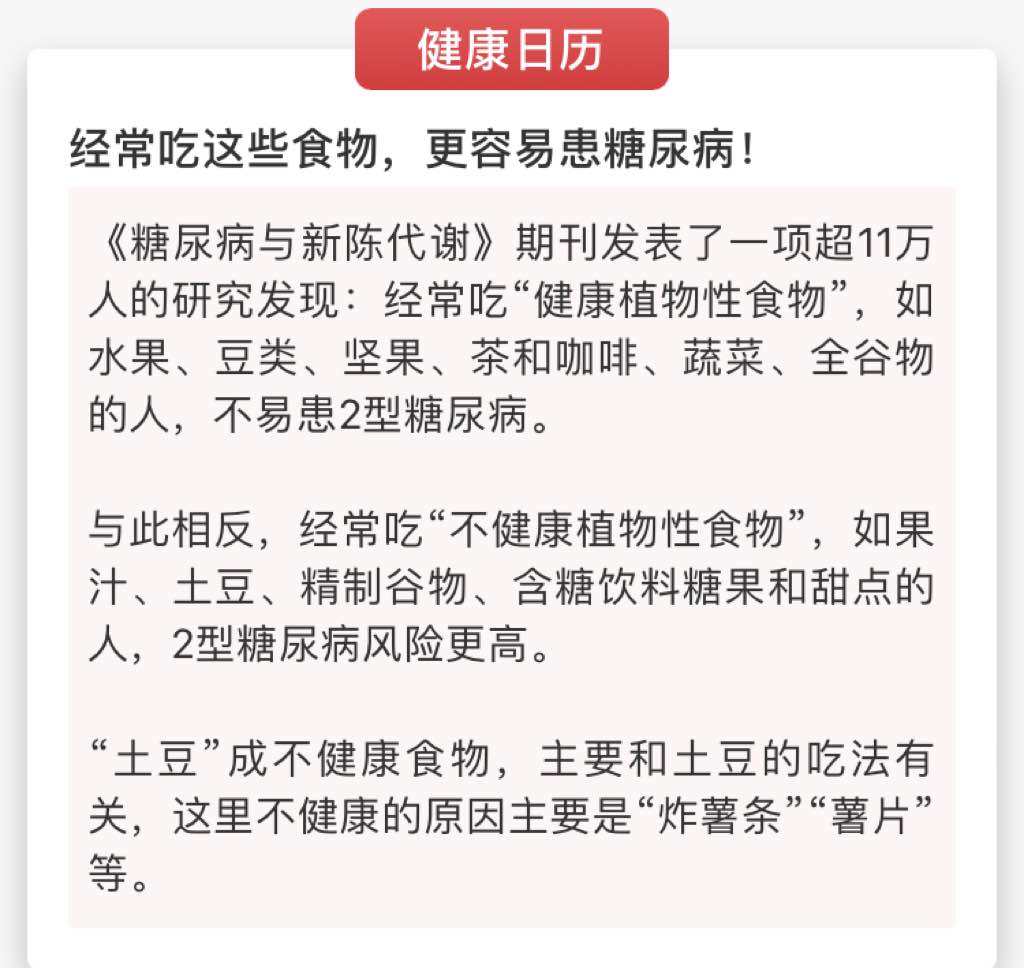 健康日历

经常吃这些食物，更容易患糖尿病！

《糖尿病与新陈代谢》期刊发表了一项超11万人的研究发现：经常吃“健康植物性食物”，如水果、豆类、坚果、茶和咖啡、蔬菜、全谷物的人，不易患2型糖尿病。

与此相反，经常吃“不健康植物性食物”，如果汁、土豆、精制谷物、含糖饮料糖果和甜点的人，2型糖尿病风险更高。

“土豆”成不健康食物，主要和土豆的吃法有关，这里不健康的原因主要是“炸薯条”“薯片”等。